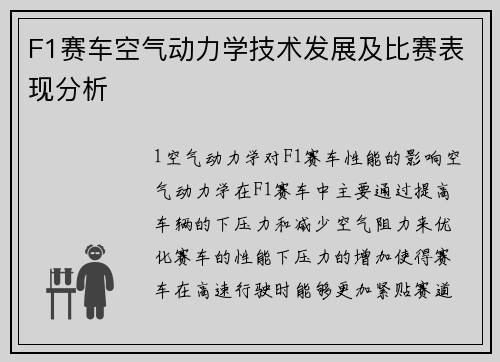 F1赛车空气动力学技术发展及比赛表现分析

1空气动力学对F1赛车性能的影响空气动力学在F1赛车中主要通过提高车辆的下压力和减少空气阻力来优化赛车的性能下压力的增加使得赛车在高速行驶时能够更加紧贴赛道